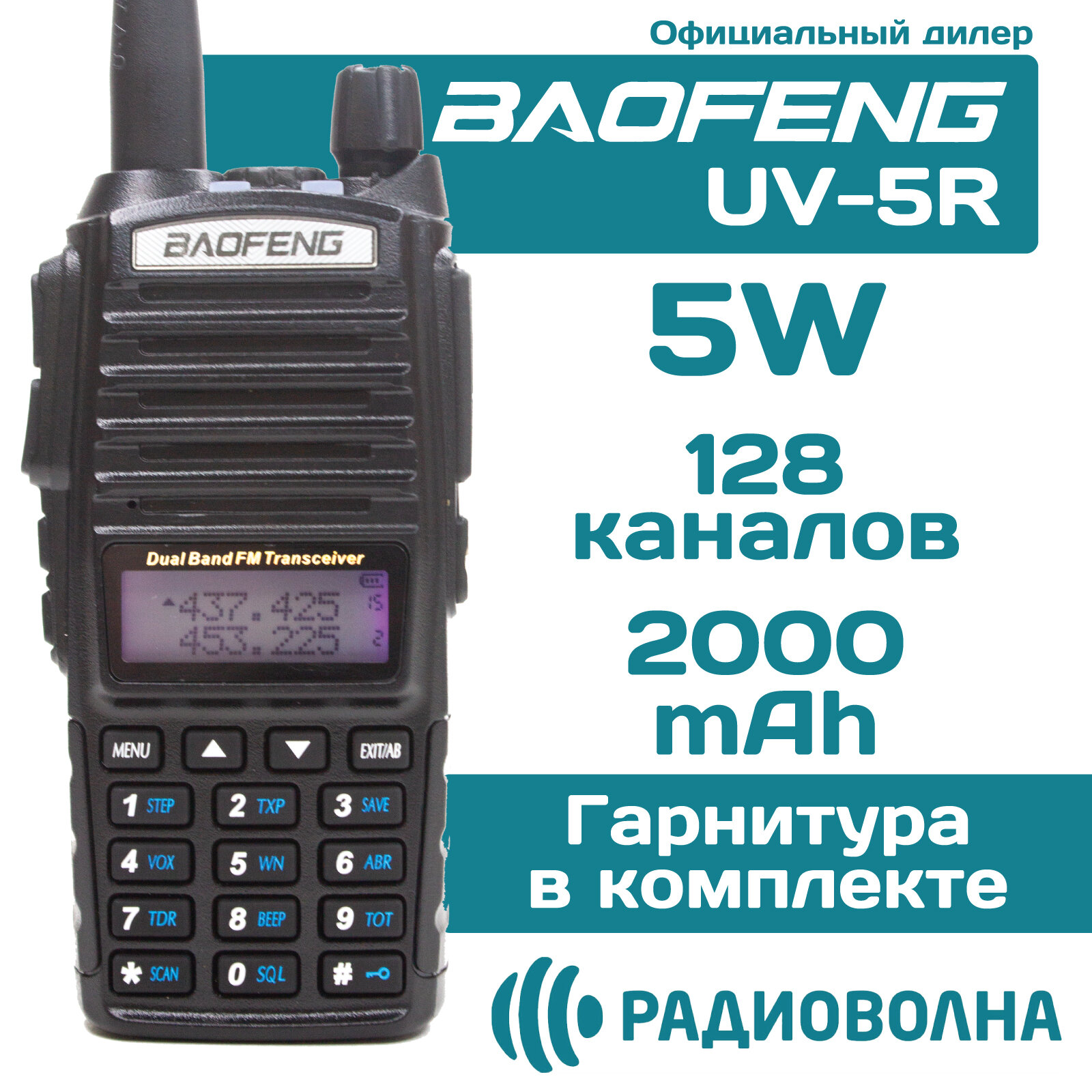 Официальный дилер

BAOFENG
UV-5R

5W

128
каналов

2000
mAh

Гарнитура
в комплекте

РАДИОВОЛНА

BAOFENG

Dual Band FM Transceiver

437.425
453.225

MENU
EXIT/AB

1 STEP
2 TXP
3 SAVE
4 VOX
5 WN
6 ABR
7 TDR
8 BEEP
9 TOT
* SCAN
0 SQL
#